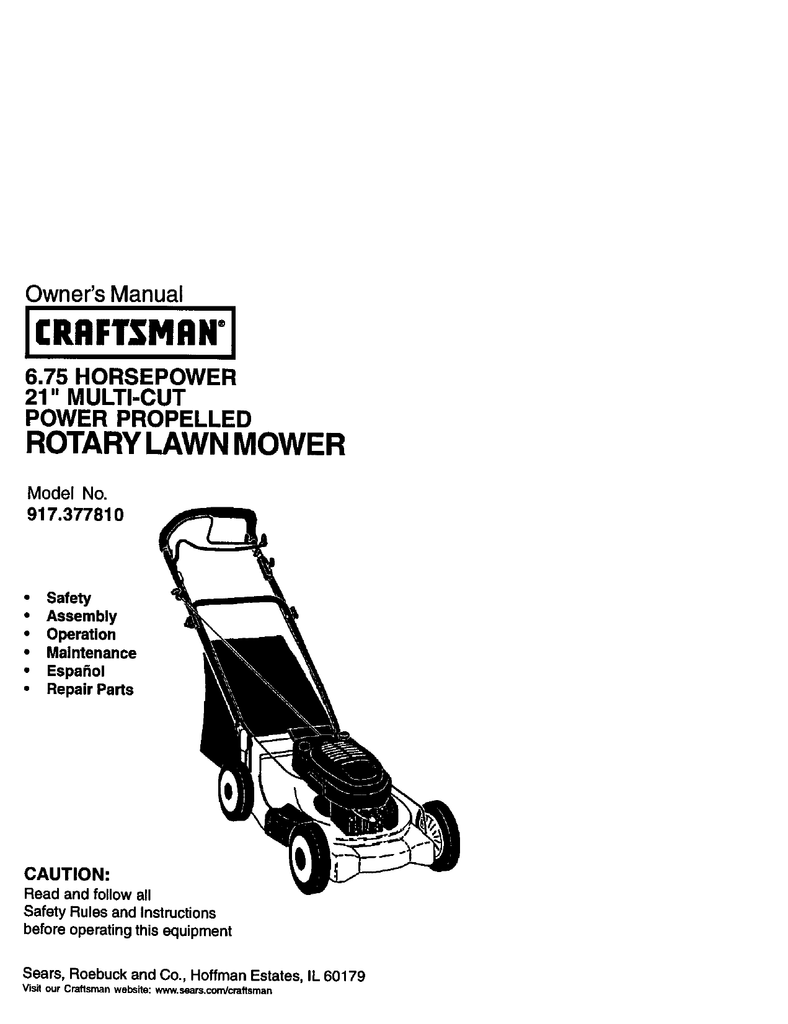 Owner's Manual

CRAFTSMAN®

6.75 HORSEPOWER
21" MULTI-CUT
POWER PROPELLED
ROTARY LAWN MOWER

Model No.
917.377810

• Safety
• Assembly
• Operation
• Maintenance
• Español
• Repair Parts

CAUTION:
Read and follow all Safety Rules and Instructions before operating this equipment

Sears, Roebuck and Co., Hoffman Estates, IL 60179
Visit our Craftsman website: www.sears.com/craftsman